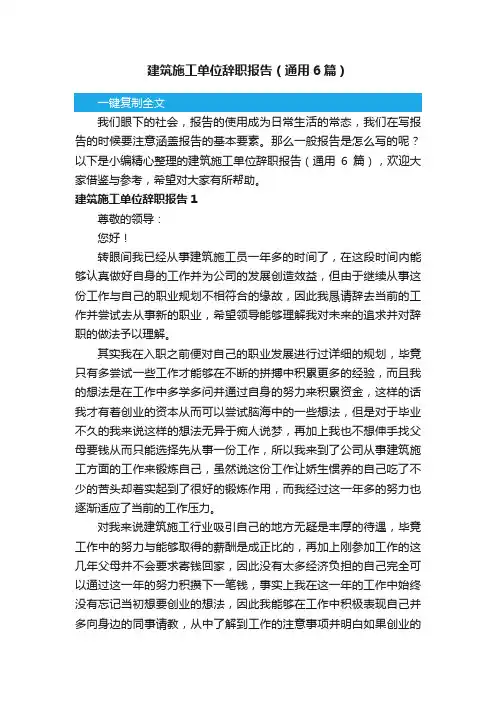 建筑施工单位辞职报告（通用6篇）

一键复制全文

我们眼下的社会，报告的使用成为日常生活的常态，我们在写报告的时候要注意涵盖报告的基本要素。那么一般报告是怎么写的呢？以下是小编精心整理的建筑施工单位辞职报告（通用 6 篇），欢迎大家借鉴与参考，希望对大家有所帮助。

建筑施工单位辞职报告 1

尊敬的领导：

您好！

转眼间我已经从事建筑施工员一年多的时间了，在这段时间内能够认真做好自身的工作并为公司的发展创造效益，但由于继续从事这份工作与自己的职业规划不相符合的缘故，因此我恳请辞去当前的工作并尝试去从事新的职业，希望领导能够理解我对未来的追求并对辞职的做法予以理解。

其实我在入职之前便对自己的职业发展进行过详细的规划，毕竟只有多尝试一些工作才能够在不断的拼搏中积累更多的经验，而且我的想法是在工作中多学多问并通过自身的努力来积累资金，这样的话我才有着创业的资本从而可以尝试脑海中的一些想法，但是对于毕业不久的我来说这样的想法无异于痴人说梦，再加上我也不想伸手找父母要钱从而只能选择先从事一份工作，所以我来到了公司从事建筑施工方面的工作来锻炼自己，虽然说这份工作让娇生惯养的自己吃了不少的苦头却着实起到了很好的锻炼作用，而我经过这一年多的努力也逐渐适应了当前的工作压力。

对我来说建筑施工行业吸引自己的地方无疑是丰厚的待遇，毕竟工作中的努力与能够取得的薪酬是成正比的，再加上刚参加工作的这几年父母并不会要求寄钱回家，因此没有太多经济负担的自己完全可以通过这一年的努力积攒下一笔钱，事实上我在这一年的工作中始终没有忘记当初想要创业的想法，因此我能够在工作中积极表现自己并多向身边的同事请教，从中了解到工作的注意事项并明白如果创业的